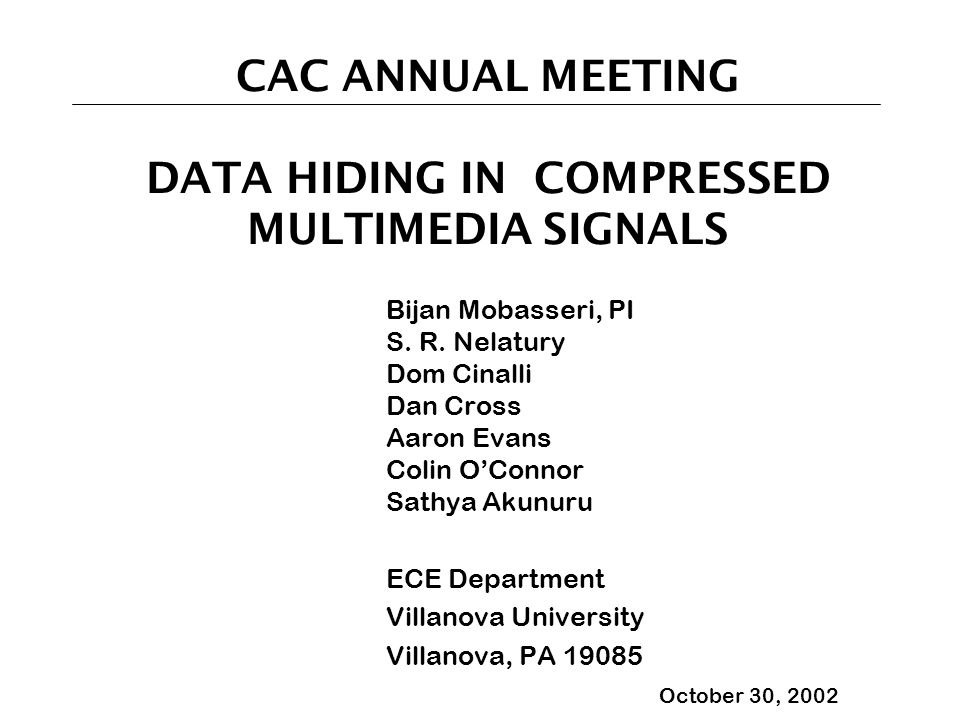 CAC ANNUAL MEETING

DATA HIDING IN COMPRESSED MULTIMEDIA SIGNALS

Bijan Mobasseri, PI
S. R. Nelatury
Dom Cinalli
Dan Cross
Aaron Evans
Colin O'Connor
Sathya Akunuru

ECE Department
Villanova University
Villanova, PA 19085

October 30, 2002